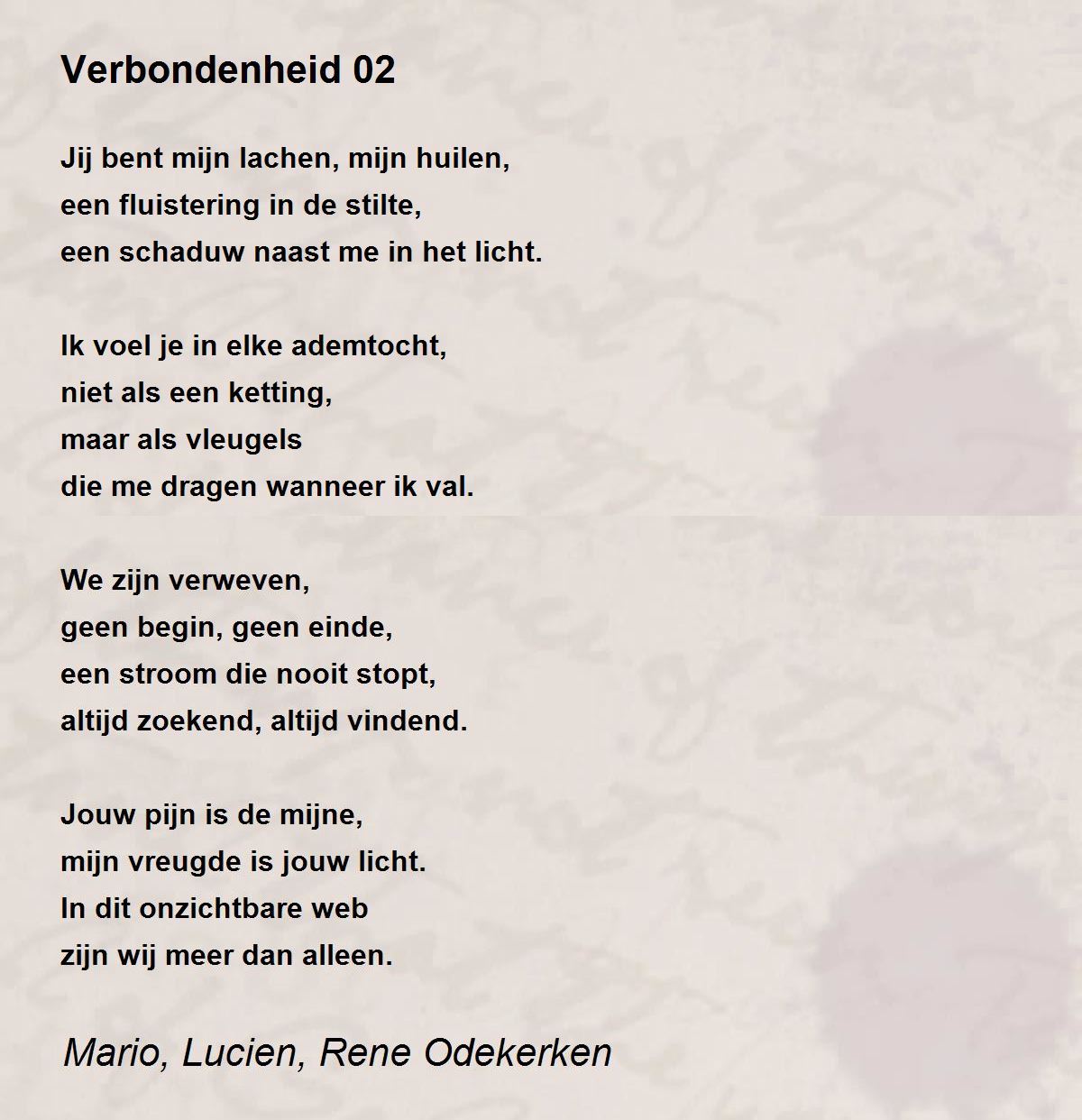 Verbondenheid 02

Jij bent mijn lachen, mijn huilen,
een fluistering in de stilte,
een schaduw naast me in het licht.

Ik voel je in elke ademtocht,
niet als een ketting,
maar als vleugels
die me dragen wanneer ik val.

We zijn verweven,
geen begin, geen einde,
een stroom die nooit stopt,
altijd zoekend, altijd vindend.

Jouw pijn is de mijne,
mijn vreugde is jouw licht.
In dit onzichtbare web
zijn wij meer dan alleen.

Mario, Lucien, Rene Odekerken